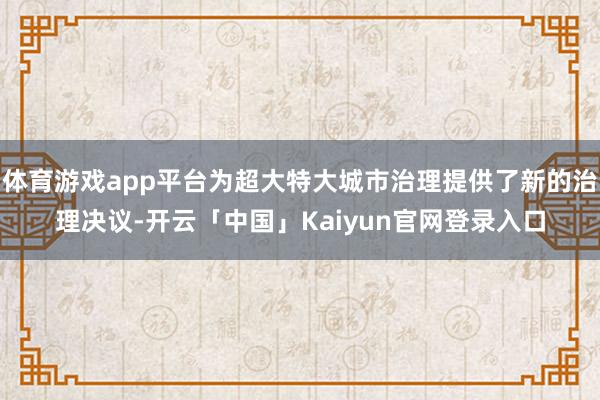 体育游戏app平台为超大特大城市治理提供了新的治理决议-开云「中国」Kaiyun官网登录入口